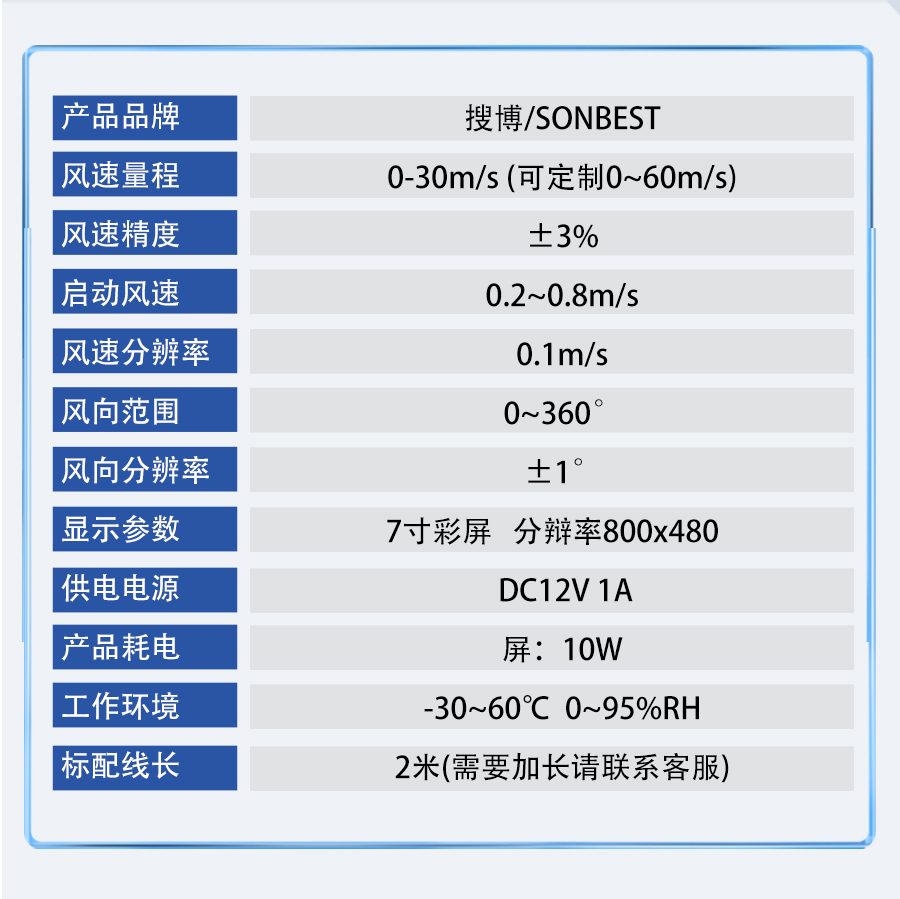 | 产品品牌 | 搜博/SONBEST |
|---|---|
| 风速量程 | 0-30m/s (可定制0~60m/s) |
| 风速精度 | ±3% |
| 启动风速 | 0.2~0.8m/s |
| 风速分辨率 | 0.1m/s |
| 风向范围 | 0~360° |
| 风向分辨率 | ±1° |
| 显示参数 | 7寸彩屏 分辨率800x480 |
| 供电电源 | DC12V 1A |
| 产品耗电 | 屏：10W |
| 工作环境 | -30~60℃ 0~95%RH |
| 标配线长 | 2米(需要加长请联系客服) |